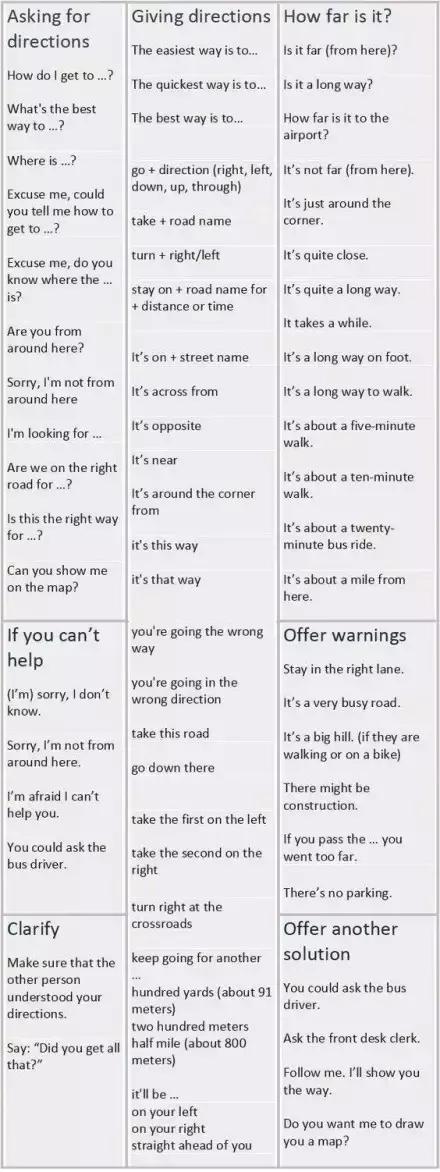 Asking for directions

How do I get to ...?

What's the best way to ...?

Where is ...?

Excuse me, could you tell me how to get to ...?

Excuse me, do you know where the ... is?

Are you from around here?

Sorry, I'm not from around here

I'm looking for ...

Are we on the right road for ...?

Is this the right way for ...?

Can you show me on the map?

If you can't help

(I'm) sorry, I don't know.

Sorry, I'm not from around here.

I'm afraid I can't help you.

You could ask the bus driver.

Clarify

Make sure that the other person understood your directions.

Say: "Did you get all that?"

Giving directions

The easiest way is to...

The quickest way is to...

The best way is to...

go + direction (right, left, down, up, through)

take + road name

turn + right/left

stay on + road name for + distance or time

It's on + street name

It's across from

It's opposite

It's near

It's around the corner from

it's this way

it's that way

you're going the wrong way

you're going in the wrong direction

take this road

go down there

take the first on the left

take the second on the right

turn right at the crossroads

keep going for another ...

hundred yards (about 91 meters)

two hundred meters

half mile (about 800 meters)

it'll be ...

on your left

on your right

straight ahead of you

How far is it?

Is it far (from here)?

Is it a long way?

How far is it to the airport?

It's not far (from here).

It's just around the corner.

It's quite close.

It's quite a long way.

It takes a while.

It's a long way on foot.

It's a long way to walk.

It's about a five-minute walk.

It's about a ten-minute walk.

It's about a twenty-minute bus ride.

It's about a mile from here.

Offer warnings

Stay in the right lane.

It's a very busy road.

It's a big hill. (if they are walking or on a bike)

There might be construction.

If you pass the ... you went too far.

There's no parking.

Offer another solution

You could ask the bus driver.

Ask the front desk clerk.

Follow me. I'll show you the way.

Do you want me to draw you a map?